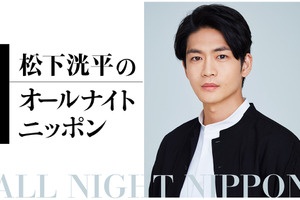 松下洸平の
オールナイト
ニッポン

ALL NIGHT NIPPON